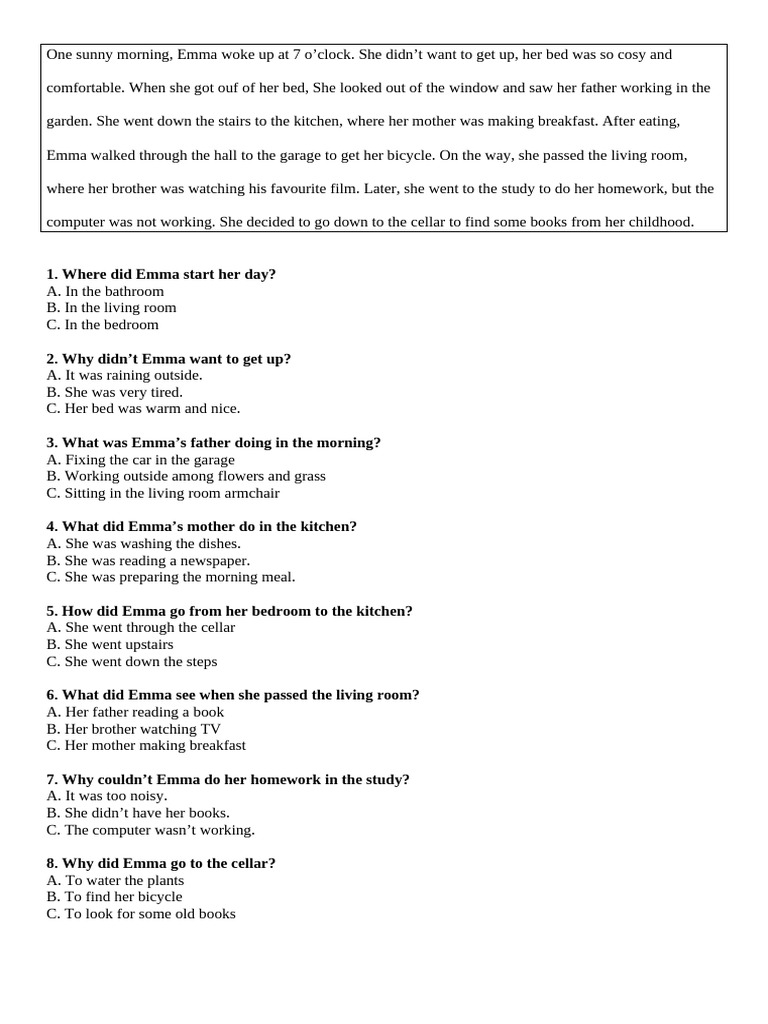 One sunny morning, Emma woke up at 7 o'clock. She didn't want to get up, her bed was so cosy and comfortable. When she got ouf of her bed, She looked out of the window and saw her father working in the garden. She went down the stairs to the kitchen, where her mother was making breakfast. After eating, Emma walked through the hall to the garage to get her bicycle. On the way, she passed the living room, where her brother was watching his favourite film. Later, she went to the study to do her homework, but the computer was not working. She decided to go down to the cellar to find some books from her childhood.

1. Where did Emma start her day?
A. In the bathroom
B. In the living room
C. In the bedroom

2. Why didn't Emma want to get up?
A. It was raining outside.
B. She was very tired.
C. Her bed was warm and nice.

3. What was Emma's father doing in the morning?
A. Fixing the car in the garage
B. Working outside among flowers and grass
C. Sitting in the living room armchair

4. What did Emma's mother do in the kitchen?
A. She was washing the dishes.
B. She was reading a newspaper.
C. She was preparing the morning meal.

5. How did Emma go from her bedroom to the kitchen?
A. She went through the cellar
B. She went upstairs
C. She went down the steps

6. What did Emma see when she passed the living room?
A. Her father reading a book
B. Her brother watching TV
C. Her mother making breakfast

7. Why couldn't Emma do her homework in the study?
A. It was too noisy.
B. She didn't have her books.
C. The computer wasn't working.

8. Why did Emma go to the cellar?
A. To water the plants
B. To find her bicycle
C. To look for some old books